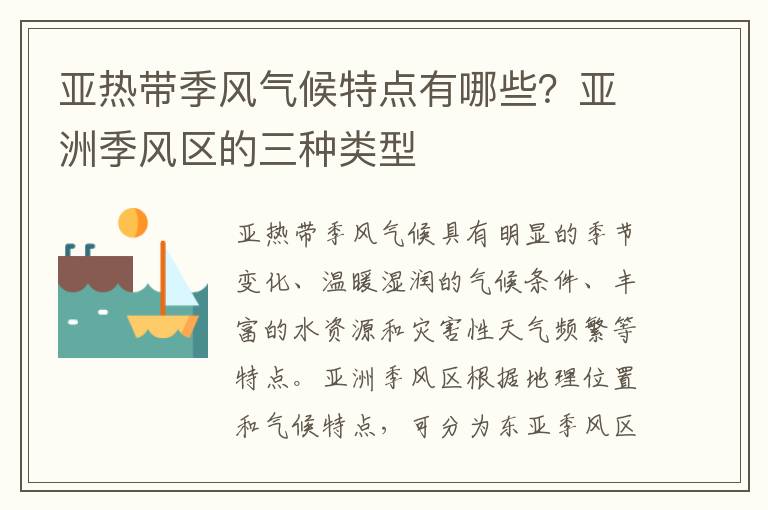 亚热带季风气候特点有哪些？亚洲季风区的三种类型

亚热带季风气候具有明显的季节变化、温暖湿润的气候条件、丰富的水资源和灾害性天气频繁等特点。亚洲季风区根据地理位置和气候特点，可分为东亚季风区